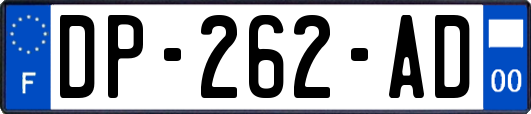 F

DP-262-AD

00